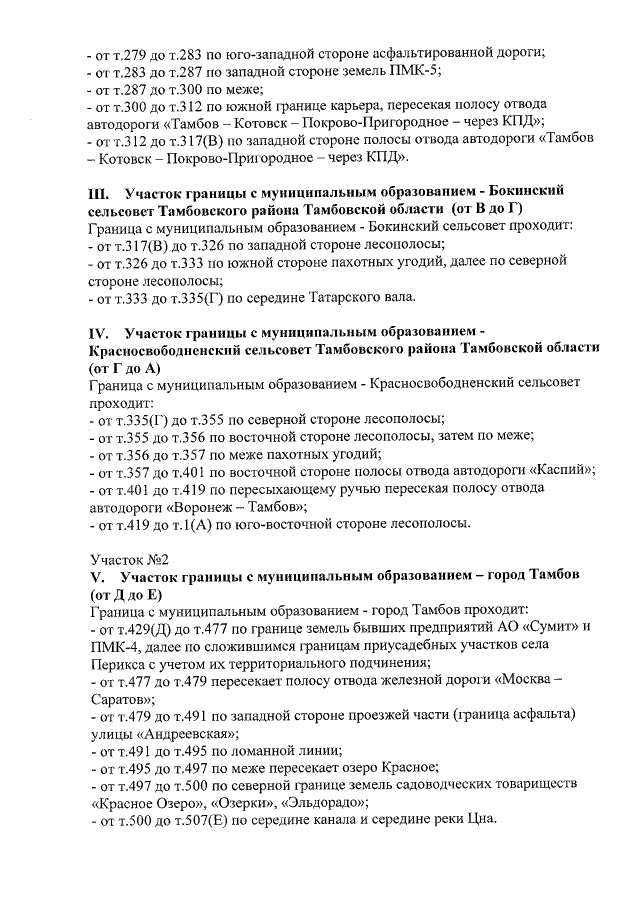 - от т.279 до т.283 по юго-западной стороне асфальтированной дороги;
- от т.283 до т.287 по западной стороне земель ПМК-5;
- от т.287 до т.300 по меже;
- от т.300 до т.312 по южной границе карьера, пересекая полосу отвода автодороги «Тамбов – Котовск – Покрово-Пригородное – через КПД»;
- от т.312 до т.317(В) по западной стороне полосы отвода автодороги «Тамбов – Котовск – Покрово-Пригородное – через КПД».

III. Участок границы с муниципальным образованием - Бокинский сельсовет Тамбовского района Тамбовской области (от В до Г)
Граница с муниципальным образованием - Бокинский сельсовет проходит:
- от т.317(В) до т.326 по западной стороне лесополосы;
- от т.326 до т.333 по южной стороне пахотных угодий, далее по северной стороне лесополосы;
- от т.333 до т.335(Г) по середине Татарского вала.

IV. Участок границы с муниципальным образованием - Красносвободненский сельсовет Тамбовского района Тамбовской области (от Г до А)
Граница с муниципальным образованием - Красносвободненский сельсовет проходит:
- от т.335(Г) до т.355 по северной стороне лесополосы;
- от т.355 до т.356 по восточной стороне лесополосы, затем по меже;
- от т.356 до т.357 по меже пахотных угодий;
- от т.357 до т.401 по восточной стороне полосы отвода автодороги «Каспий»;
- от т.401 до т.419 по пересыхающему ручью пересекая полосу отвода автодороги «Воронеж – Тамбов»;
- от т.419 до т.1(А) по юго-восточной стороне лесополосы.

Участок №2
V. Участок границы с муниципальным образованием – город Тамбов (от Д до Е)
Граница с муниципальным образованием - город Тамбов проходит:
- от т.429(Д) до т.477 по границе земель бывших предприятий АО «Сумит» и ПМК-4, далее по сложившимся границам приусадебных участков села Перикса с учетом их территориального подчинения;
- от т.477 до т.479 пересекает полосу отвода железной дороги «Москва – Саратов»;
- от т.479 до т.491 по западной стороне проезжей части (граница асфальта) улицы «Андреевская»;
- от т.491 до т.495 по ломанной линии;
- от т.495 до т.497 по меже пересекает озеро Красное;
- от т.497 до т.500 по северной границе земель садоводческих товариществ «Красное Озеро», «Озерки», «Эльдорадо»;
- от т.500 до т.507(Е) по середине канала и середине реки Цна.